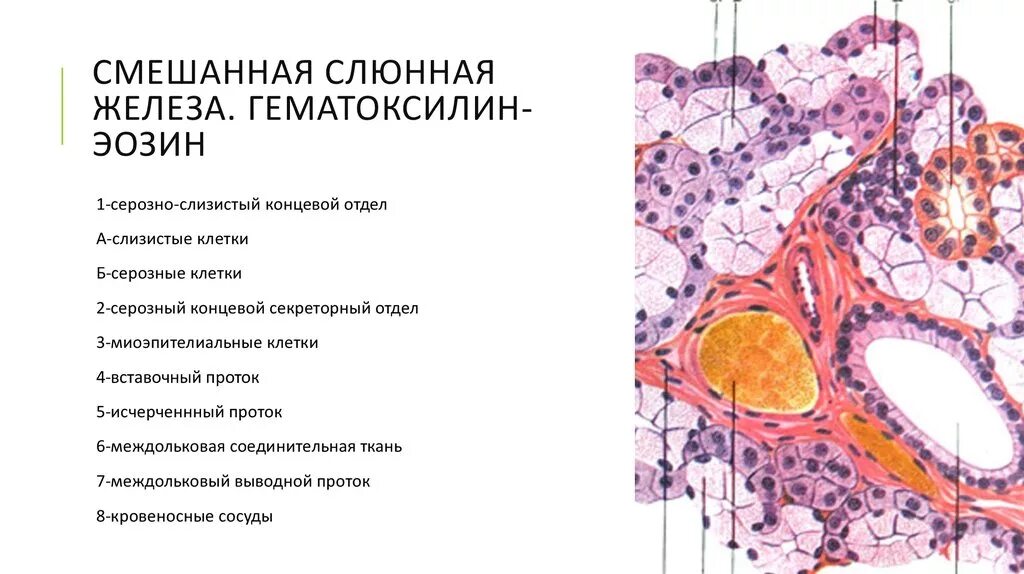 СМЕШАННАЯ СЛЮННАЯ ЖЕЛЕЗА. ГЕМАТОКСИЛИН-ЭОЗИН

1-серозно-слизистый концевой отдел

А-слизистые клетки

Б-серозные клетки

2-серозный концевой секреторный отдел

3-миоэпителиальные клетки

4-вставочный проток

5-исчерченнный проток

6-междольковая соединительная ткань

7-междольковый выводной проток

8-кровеносные сосуды